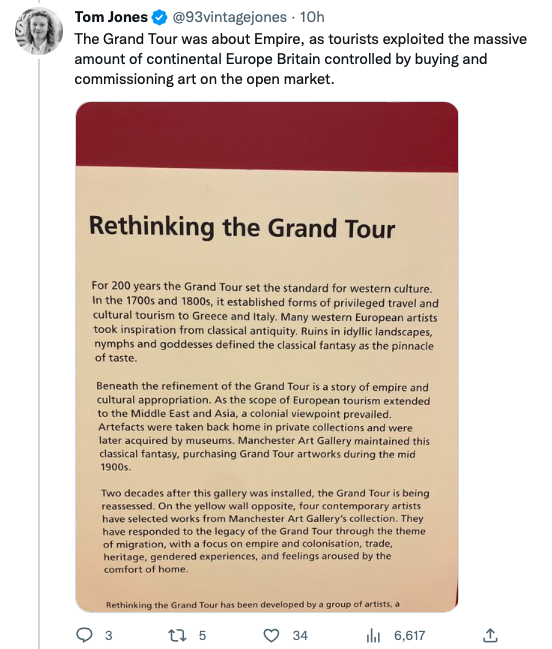 Tom Jones @93vintagejones · 10h
The Grand Tour was about Empire, as tourists exploited the massive amount of continental Europe Britain controlled by buying and commissioning art on the open market.

Rethinking the Grand Tour

For 200 years the Grand Tour set the standard for western culture. In the 1700s and 1800s, it established forms of privileged travel and cultural tourism to Greece and Italy. Many western European artists took inspiration from classical antiquity. Ruins in idyllic landscapes, nymphs and goddesses defined the classical fantasy as the pinnacle of taste.

Beneath the refinement of the Grand Tour is a story of empire and cultural appropriation. As the scope of European tourism extended to the Middle East and Asia, a colonial viewpoint prevailed. Artefacts were taken back home in private collections and were later acquired by museums. Manchester Art Gallery maintained this classical fantasy, purchasing Grand Tour artworks during the mid 1900s.

Two decades after this gallery was installed, the Grand Tour is being reassessed. On the yellow wall opposite, four contemporary artists have selected works from Manchester Art Gallery's collection. They have responded to the legacy of the Grand Tour through the theme of migration, with a focus on empire and colonisation, trade, heritage, gendered experiences, and feelings aroused by the comfort of home.

Rethinking the Grand Tour has been developed by a group of artists, a

3 5 34 6,617